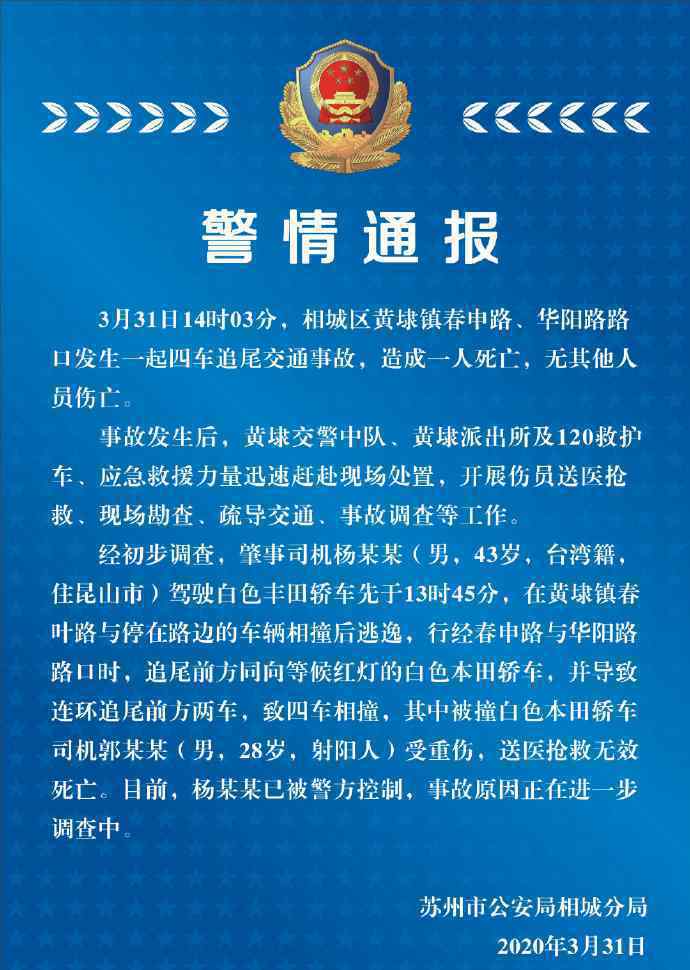 警情通报

3月31日14时03分，相城区黄埭镇春申路、华阳路路口发生一起四车追尾交通事故，造成一人死亡，无其他人员伤亡。

事故发生后，黄埭交警中队、黄埭派出所及120救护车、应急救援力量迅速赶赴现场处置，开展伤员送医抢救、现场勘查、疏导交通、事故调查等工作。

经初步调查，肇事司机杨某某（男，43岁，台湾籍，住昆山市）驾驶白色丰田轿车先于13时45分，在黄埭镇春叶路与停在路边的车辆相撞后逃逸，行经春申路与华阳路路口时，追尾前方同向等候红灯的白色本田轿车，并导致连环追尾前方两车，致四车相撞，其中被撞白色本田轿车司机郭某某（男，28岁，射阳人）受重伤，送医抢救无效死亡。目前，杨某某已被警方控制，事故原因正在进一步调查中。

苏州市公安局相城分局
2020年3月31日